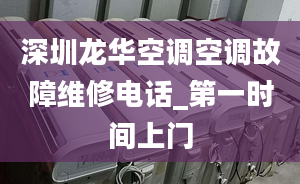 深圳龙华空调空调故障维修电话_第一时间上门